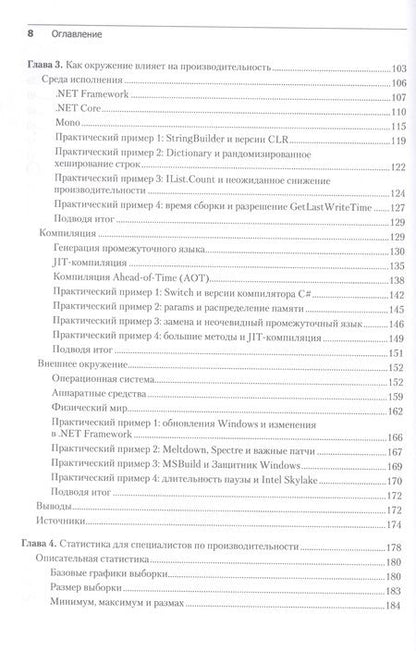 8 Оглавление

Глава 3. Как окружение влияет на производительность 103
Среда исполнения 106
.NET Framework 107
.NET Core 110
Mono 115
Практический пример 1: StringBuilder и версии CLR 119
Практический пример 2: Dictionary и рандомизированное хеширование строк 122
Практический пример 3: IList.Count и неожиданное снижение производительности 124
Практический пример 4: время сборки и разрешение GetLastWriteTime 127
Подводя итог 129
Компиляция 129
Генерация промежуточного языка 130
JIT-компиляция 135
Компиляция Ahead-of-Time (AOT) 138
Практический пример 1: Switch и версии компилятора C# 142
Практический пример 2: params и распределение памяти 145
Практический пример 3: замена и неочевидный промежуточный язык 146
Практический пример 4: большие методы и JIT-компиляция 149
Подводя итог 151
Внешнее окружение 152
Операционная система 152
Аппаратные средства 159
Физический мир 162
Практический пример 1: обновления Windows и изменения в .NET Framework 166
Практический пример 2: Meltdown, Spectre и важные патчи 167
Практический пример 3: MSBuild и Защитник Windows 169
Практический пример 4: длительность паузы и Intel Skylake 170
Подводя итог 172
Выводы 172
Источники 174

Глава 4. Статистика для специалистов по производительности 178
Описательная статистика 180
Базовые графики выборки 180
Размер выборки 183
Минимум, максимум и размах 184